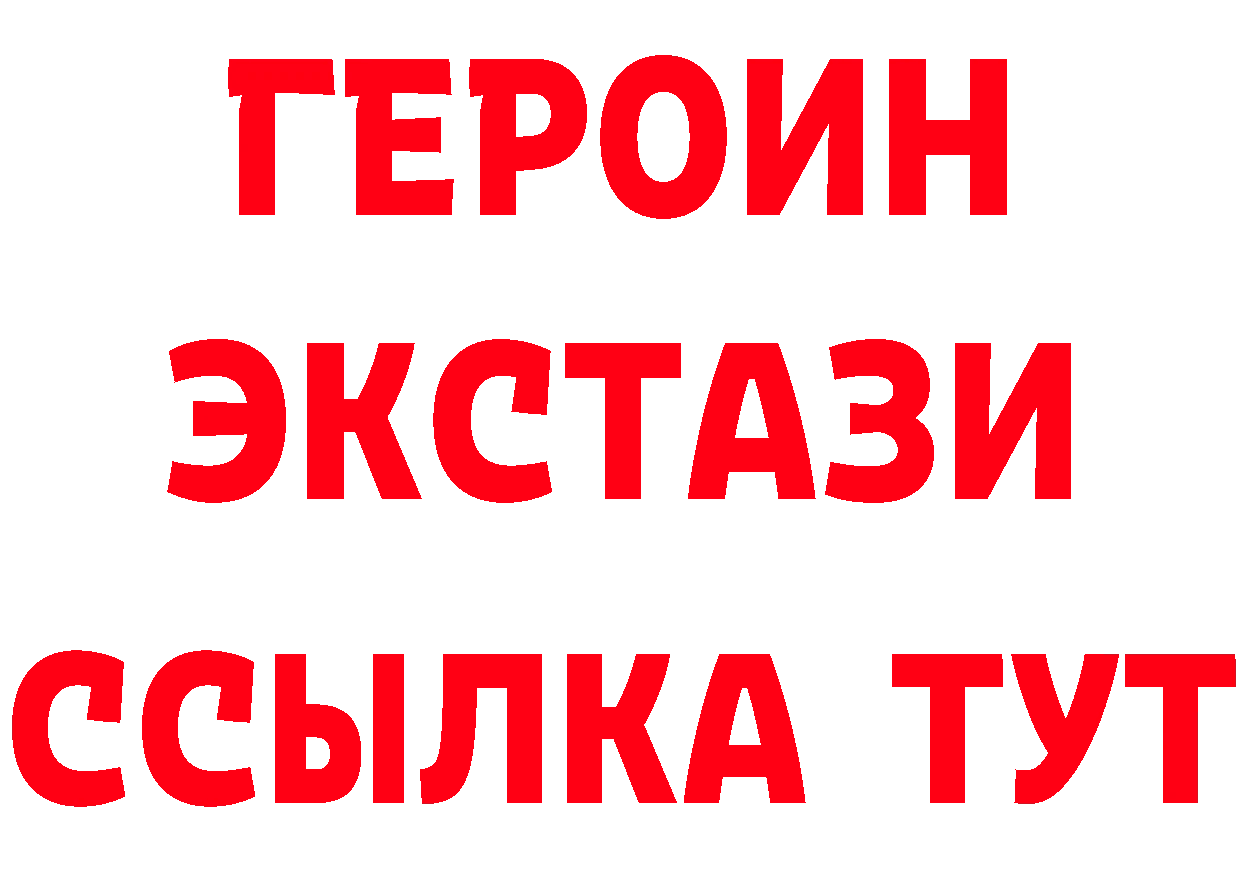 ГЕРОИН
ЭКСТАЗИ
ССЫЛКА ТУТ